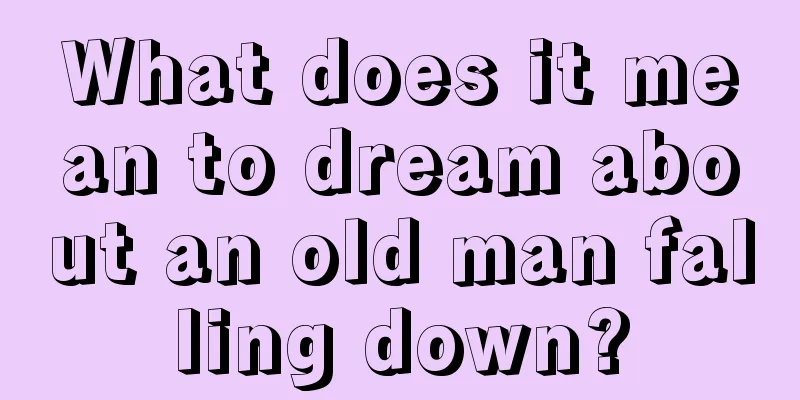 What does it mean to dream about an old man falling down?